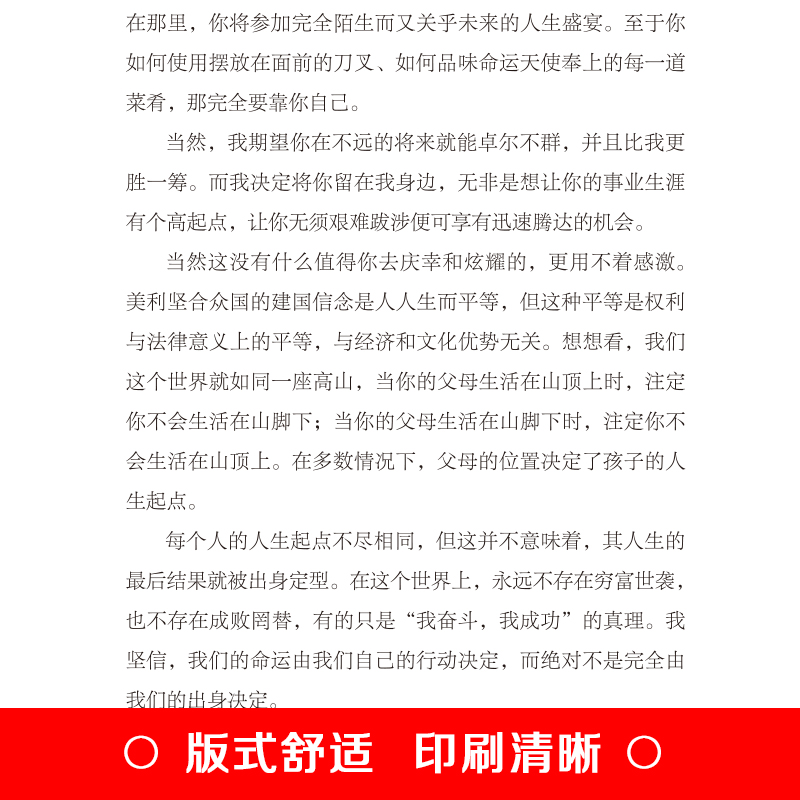 在那里，你将参加完全陌生而又关乎未来的人生盛宴。至于你如何使用摆放在面前的刀叉、如何品味命运天使奉上的每一道菜肴，那完全要靠你自己。

当然，我期望你在不远的将来就能卓尔不群，并且比我更胜一筹。而我决定将你留在我身边，无非是想让你的事业生涯有个高起点，让你无须艰难跋涉便可享有迅速腾达的机会。

当然这没有什么值得你去庆幸和炫耀的，更用不着感激。美利坚合众国的建国信念是人人生而平等，但这种平等是权利与法律意义上的平等，与经济和文化优势无关。想想看，我们这个世界就如同一座高山，当你的父母生活在山顶上时，注定你不会生活在山脚下；当你的父母生活在山脚下时，注定你不会生活在山顶上。在多数情况下，父母的位置决定了孩子的人生起点。

每个人的人生起点不尽相同，但这并不意味着，其人生的最后结果就被出身定型。在这个世界上，永远不存在穷富世袭，也不存在成败罔替，有的只是“我奋斗，我成功”的真理。我坚信，我们的命运由我们自己的行动决定，而绝对不是完全由我们的出身决定。

○ 版式舒适 印刷清晰 ○